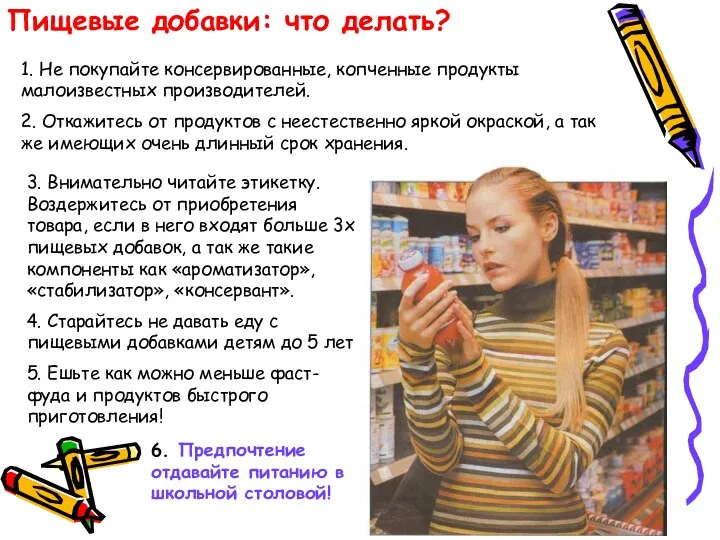 Пищевые добавки: что делать?

1. Не покупайте консервированные, копченные продукты малоизвестных производителей.

2. Откажитесь от продуктов с неестественно яркой окраской, а так же имеющих очень длинный срок хранения.

3. Внимательно читайте этикетку. Воздержитесь от приобретения товара, если в него входят больше 3х пищевых добавок, а так же такие компоненты как «ароматизатор», «стабилизатор», «консервант».

4. Старайтесь не давать еду с пищевыми добавками детям до 5 лет

5. Ешьте как можно меньше фаст-фуда и продуктов быстрого приготовления!

6. Предпочтение отдавайте питанию в школьной столовой!